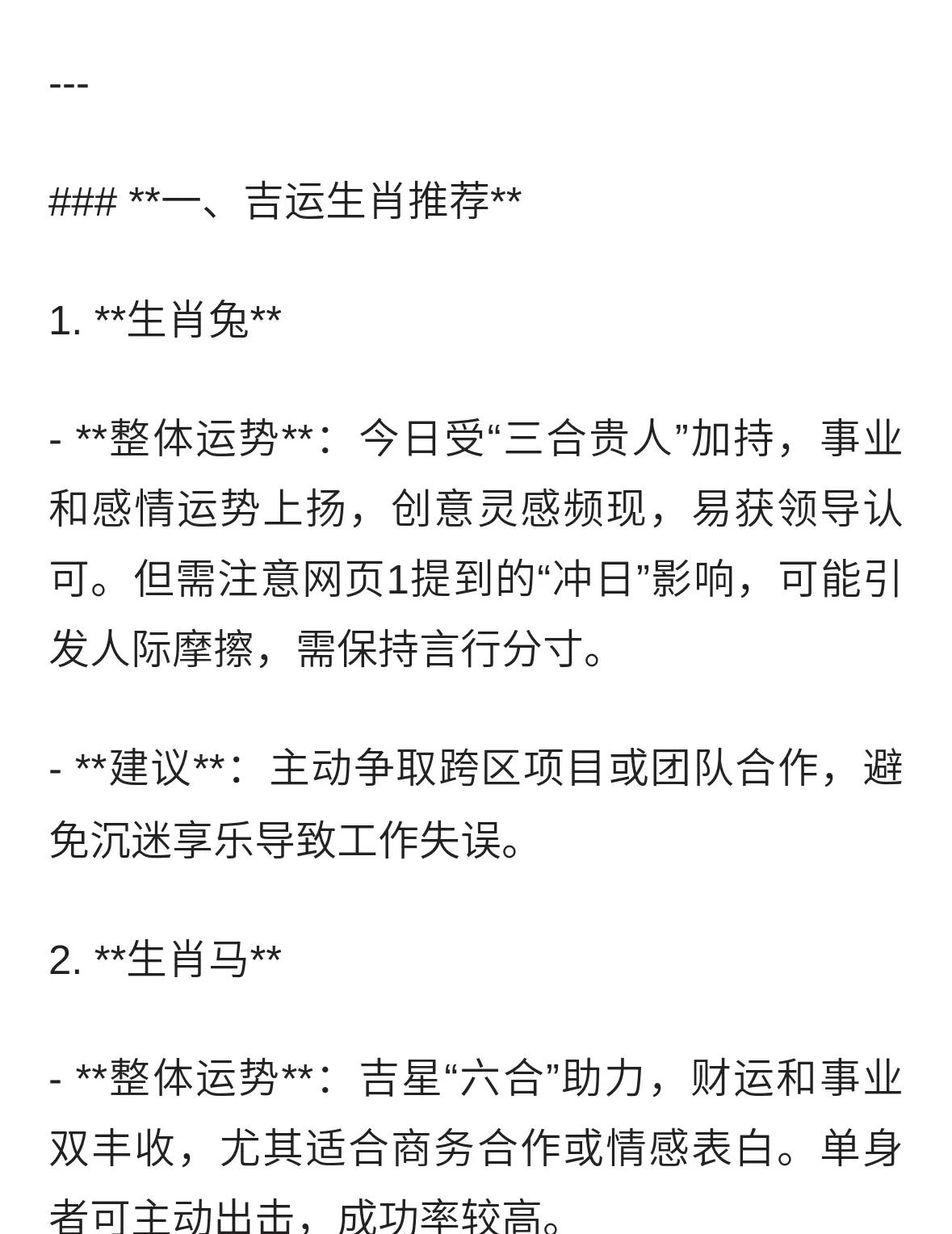 ---

### **一、吉运生肖推荐**

1. **生肖兔**

- **整体运势**：今日受“三合贵人”加持，事业和感情运势上扬，创意灵感频现，易获领导认可。但需注意网页1提到的“冲日”影响，可能引发人际摩擦，需保持言行分寸。

- **建议**：主动争取跨区项目或团队合作，避免沉迷享乐导致工作失误。

2. **生肖马**

- **整体运势**：吉星“六合”助力，财运和事业双丰收，尤其适合商务合作或情感表白。单身者可主动出击，成功率较高。